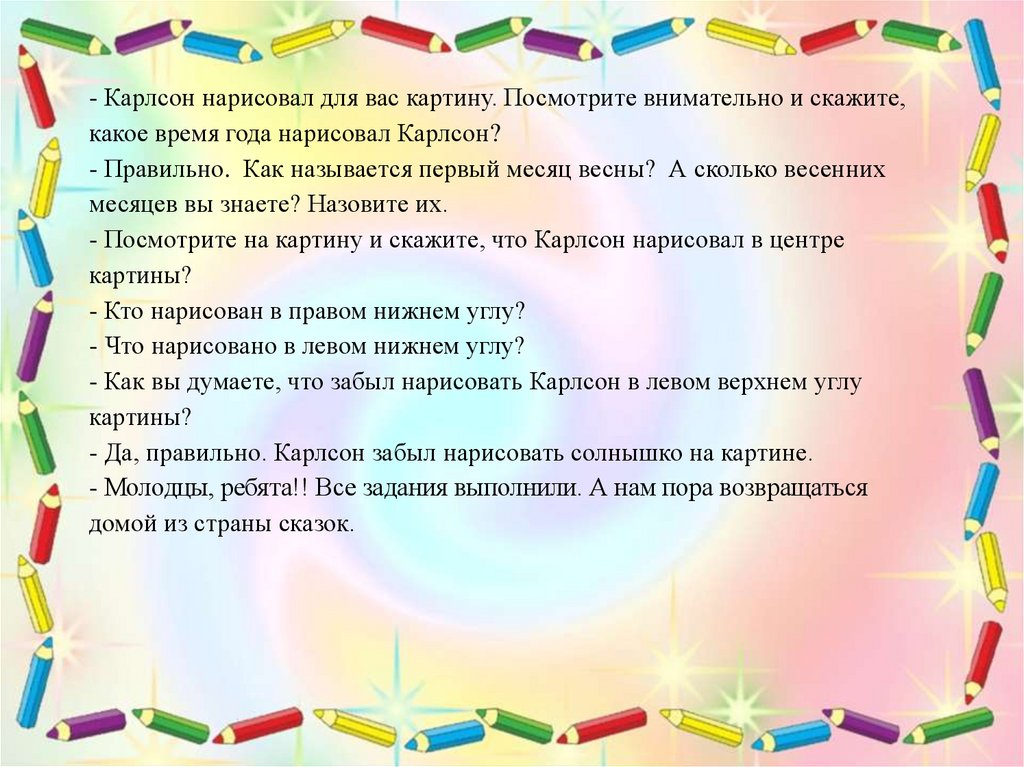 - Карлсон нарисовал для вас картину. Посмотрите внимательно и скажите, какое время года нарисовал Карлсон?

- Правильно. Как называется первый месяц весны? А сколько весенних месяцев вы знаете? Назовите их.

- Посмотрите на картину и скажите, что Карлсон нарисовал в центре картины?

- Кто нарисован в правом нижнем углу?

- Что нарисовано в левом нижнем углу?

- Как вы думаете, что забыл нарисовать Карлсон в левом верхнем углу картины?

- Да, правильно. Карлсон забыл нарисовать солнышко на картине.

- Молодцы, ребята!! Все задания выполнили. А нам пора возвращаться домой из страны сказок.